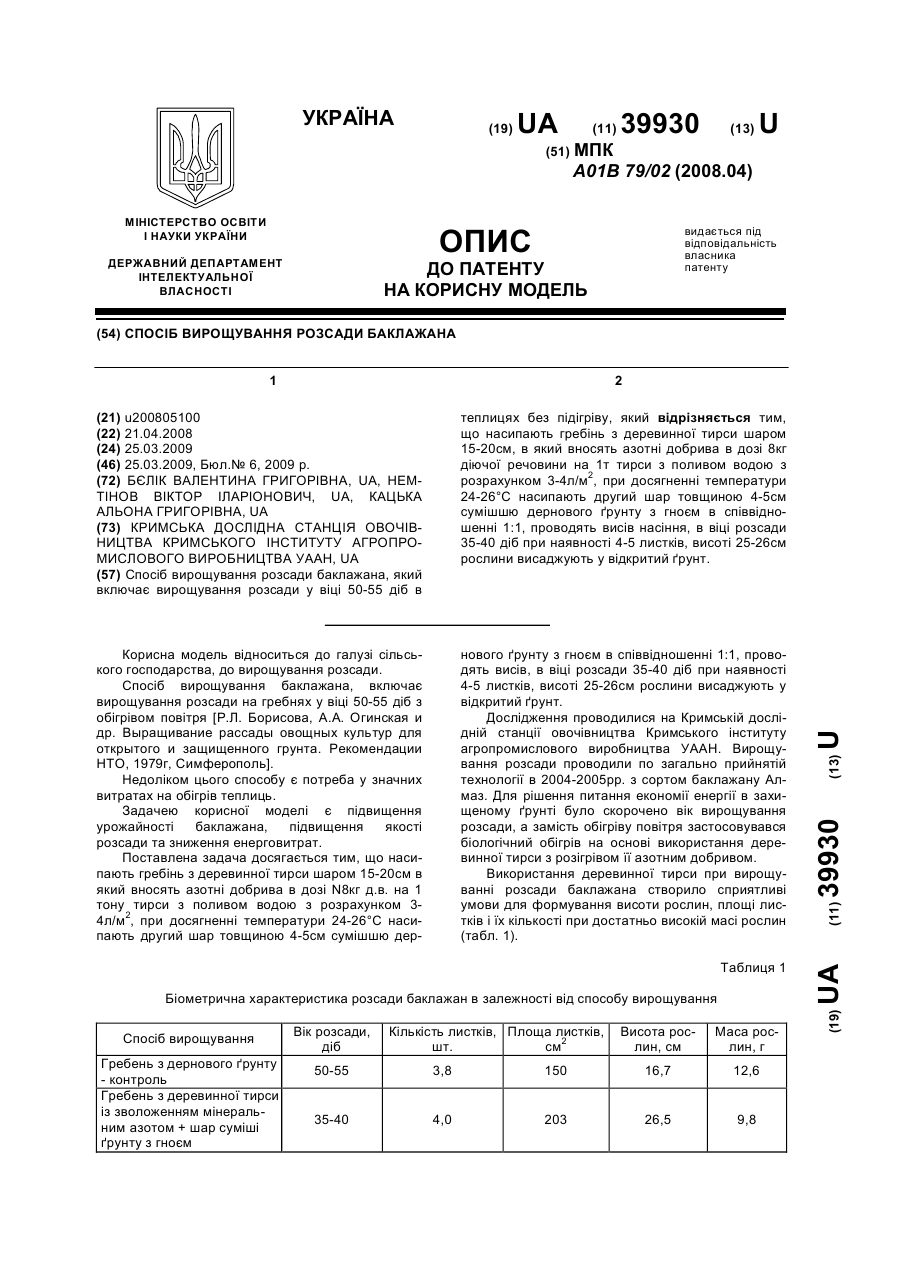 УКРАЇНА

(19) UA (11) 39930 (13) U

(51) МПК
A01B 79/02 (2008.04)

МІНІСТЕРСТВО ОСВІТИ І НАУКИ УКРАЇНИ

ДЕРЖАВНИЙ ДЕПАРТАМЕНТ ІНТЕЛЕКТУАЛЬНОЇ ВЛАСНОСТІ

ОПИС
ДО ПАТЕНТУ
НА КОРИСНУ МОДЕЛЬ

видається під відповідальність власника патенту

(54) СПОСІБ ВИРОЩУВАННЯ РОЗСАДИ БАКЛАЖАНА

1

(21) u200805100
(22) 21.04.2008
(24) 25.03.2009
(46) 25.03.2009, Бюл.№ 6, 2009 р.
(72) БЄЛІК ВАЛЕНТИНА ГРИГОРІВНА, UA, НЕМТІНОВ ВІКТОР ІЛАРІОНОВИЧ, UA, КАЦЬКА АЛЬОНА ГРИГОРІВНА, UA
(73) КРИМСЬКА ДОСЛІДНА СТАНЦІЯ ОВОЧІВНИЦТВА КРИМСЬКОГО ІНСТИТУТУ АГРОПРОМИСЛОВОГО ВИРОБНИЦТВА УААН, UA
(57) Спосіб вирощування розсади баклажана, який включає вирощування розсади у віці 50-55 діб в

2

теплицях без підігріву, який відрізняється тим, що насипають гребінь з деревинної тирси шаром 15-20см, в який вносять азотні добрива в дозі 8кг діючої речовини на 1т тирси з поливом водою з розрахунком 3-4л/м$^2$, при досягненні температури 24-26°С насипають другий шар товщиною 4-5см сумішшю дернового ґрунту з гноєм в співвідношенні 1:1, проводять висів насіння, в віці розсади 35-40 діб при наявності 4-5 листків, висоті 25-26см рослини висаджують у відкритий ґрунт.

Корисна модель відноситься до галузі сільського господарства, до вирощування розсади.

Спосіб вирощування баклажана, включає вирощування розсади на гребнях у віці 50-55 діб з обігрівом повітря [Р.Л. Борисова, А.А. Огинская и др. Выращивание рассады овощных культур для открытого и защищенного грунта. Рекомендации НТО, 1979г, Симферополь].

Недоліком цього способу є потреба у значних витратах на обігрів теплиць.

Задачею корисної моделі є підвищення урожайності баклажана, підвищення якості розсади та зниження енерговитрат.

Поставлена задача досягається тим, що насипають гребінь з деревинної тирси шаром 15-20см в який вносять азотні добрива в дозі N8кг д.в. на 1 тону тирси з поливом водою з розрахунком 3-4л/м$^2$, при досягненні температури 24-26°С насипають другий шар товщиною 4-5см сумішшю дернового ґрунту з гноєм в співвідношенні 1:1, проводять висів, в віці розсади 35-40 діб при наявності 4-5 листків, висоті 25-26см рослини висаджують у відкритий ґрунт.

Дослідження проводилися на Кримській дослідній станції овочівництва Кримського інституту агропромислового виробництва УААН. Вирощування розсади проводили по загально прийнятій технології в 2004-2005рр. з сортом баклажану Алмаз. Для рішення питання економії енергії в захищеному ґрунті було скорочено вік вирощування розсади, а замість обігріву повітря застосовувався біологічний обігрів на основі використання деревинної тирси з розігрівом її азотним добривом.

Використання деревинної тирси при вирощуванні розсади баклажана створило сприятливі умови для формування висоти рослин, площі листків і їх кількості при достатньо високій масі рослин (табл. 1).

Таблиця 1

Біометрична характеристика розсади баклажан в залежності від способу вирощування

| Спосіб вирощування | Вік розсади, діб | Кількість листків, шт. | Площа листків, см$^2$ | Висота рослин, см | Маса рослин, г |
|---|---|---|---|---|---|
| Гребень з дернового ґрунту - контроль | 50-55 | 3,8 | 150 | 16,7 | 12,6 |
| Гребень з деревинної тирси із зволоженням мінеральним азотом + шар суміші ґрунту з гноєм | 35-40 | 4,0 | 203 | 26,5 | 9,8 |

(19) UA (11) 39930 (13) U